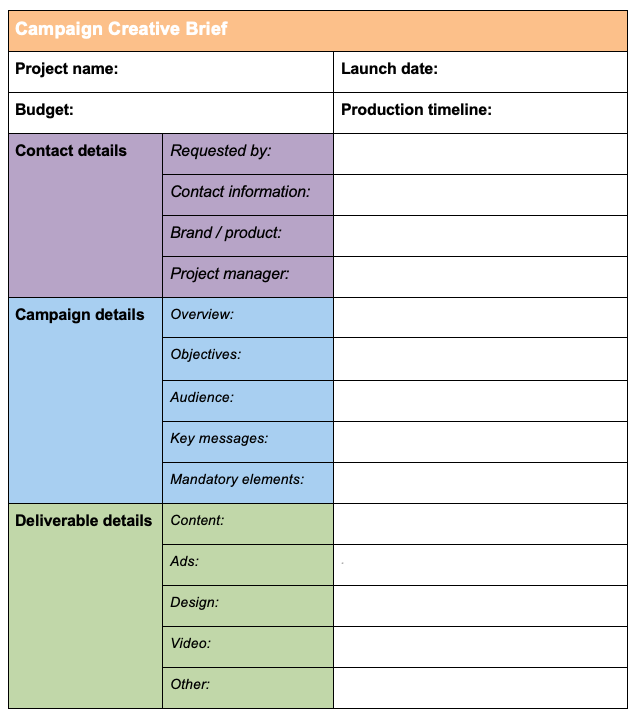 | Campaign Creative Brief | | |
|---|---|---|
| Project name: | | Launch date: |
| Budget: | | Production timeline: |
| Contact details | Requested by: | |
| | Contact information: | |
| | Brand / product: | |
| | Project manager: | |
| Campaign details | Overview: | |
| | Objectives: | |
| | Audience: | |
| | Key messages: | |
| | Mandatory elements: | |
| Deliverable details | Content: | |
| | Ads: | |
| | Design: | |
| | Video: | |
| | Other: | |